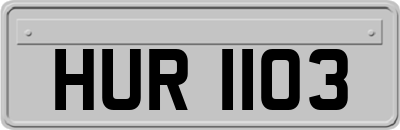 HUR 1103